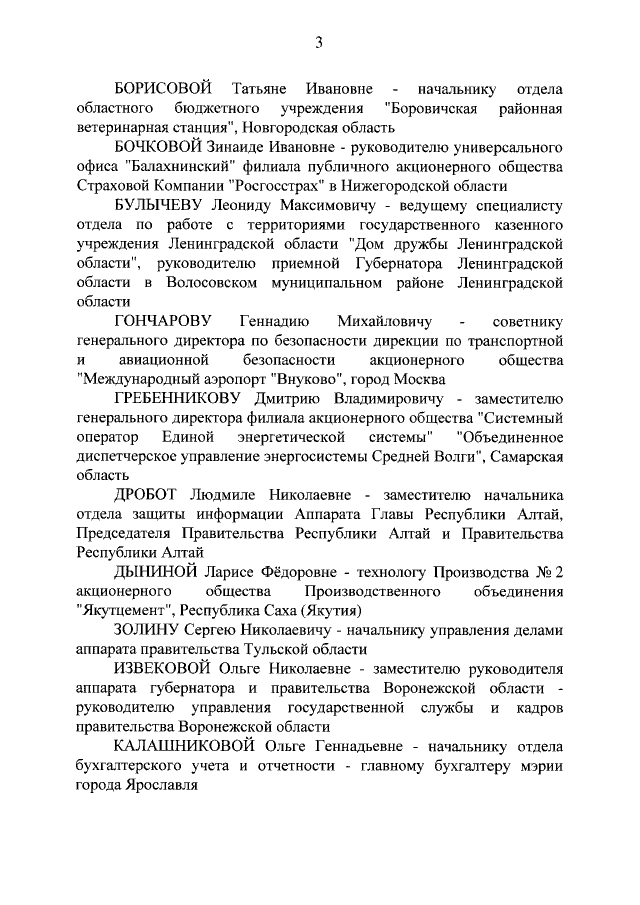 3

БОРИСОВОЙ Татьяне Ивановне - начальнику отдела областного бюджетного учреждения "Боровичская районная ветеринарная станция", Новгородская область

БОЧКОВОЙ Зинаиде Ивановне - руководителю универсального офиса "Балахнинский" филиала публичного акционерного общества Страховой Компании "Росгосстрах" в Нижегородской области

БУЛЫЧЕВУ Леониду Максимовичу - ведущему специалисту отдела по работе с территориями государственного казенного учреждения Ленинградской области "Дом дружбы Ленинградской области", руководителю приемной Губернатора Ленинградской области в Волосовском муниципальном районе Ленинградской области

ГОНЧАРОВУ Геннадию Михайловичу - советнику генерального директора по безопасности дирекции по транспортной и авиационной безопасности акционерного общества "Международный аэропорт "Внуково", город Москва

ГРЕБЕННИКОВУ Дмитрию Владимировичу - заместителю генерального директора филиала акционерного общества "Системный оператор Единой энергетической системы" "Объединенное диспетчерское управление энергосистемы Средней Волги", Самарская область

ДРОБОТ Людмиле Николаевне - заместителю начальника отдела защиты информации Аппарата Главы Республики Алтай, Председателя Правительства Республики Алтай и Правительства Республики Алтай

ДЫНИНОЙ Ларисе Фёдоровне - технологу Производства № 2 акционерного общества Производственного объединения "Якутцемент", Республика Саха (Якутия)

ЗОЛИНУ Сергею Николаевичу - начальнику управления делами аппарата правительства Тульской области

ИЗВЕКОВОЙ Ольге Николаевне - заместителю руководителя аппарата губернатора и правительства Воронежской области - руководителю управления государственной службы и кадров правительства Воронежской области

КАЛАШНИКОВОЙ Ольге Геннадьевне - начальнику отдела бухгалтерского учета и отчетности - главному бухгалтеру мэрии города Ярославля